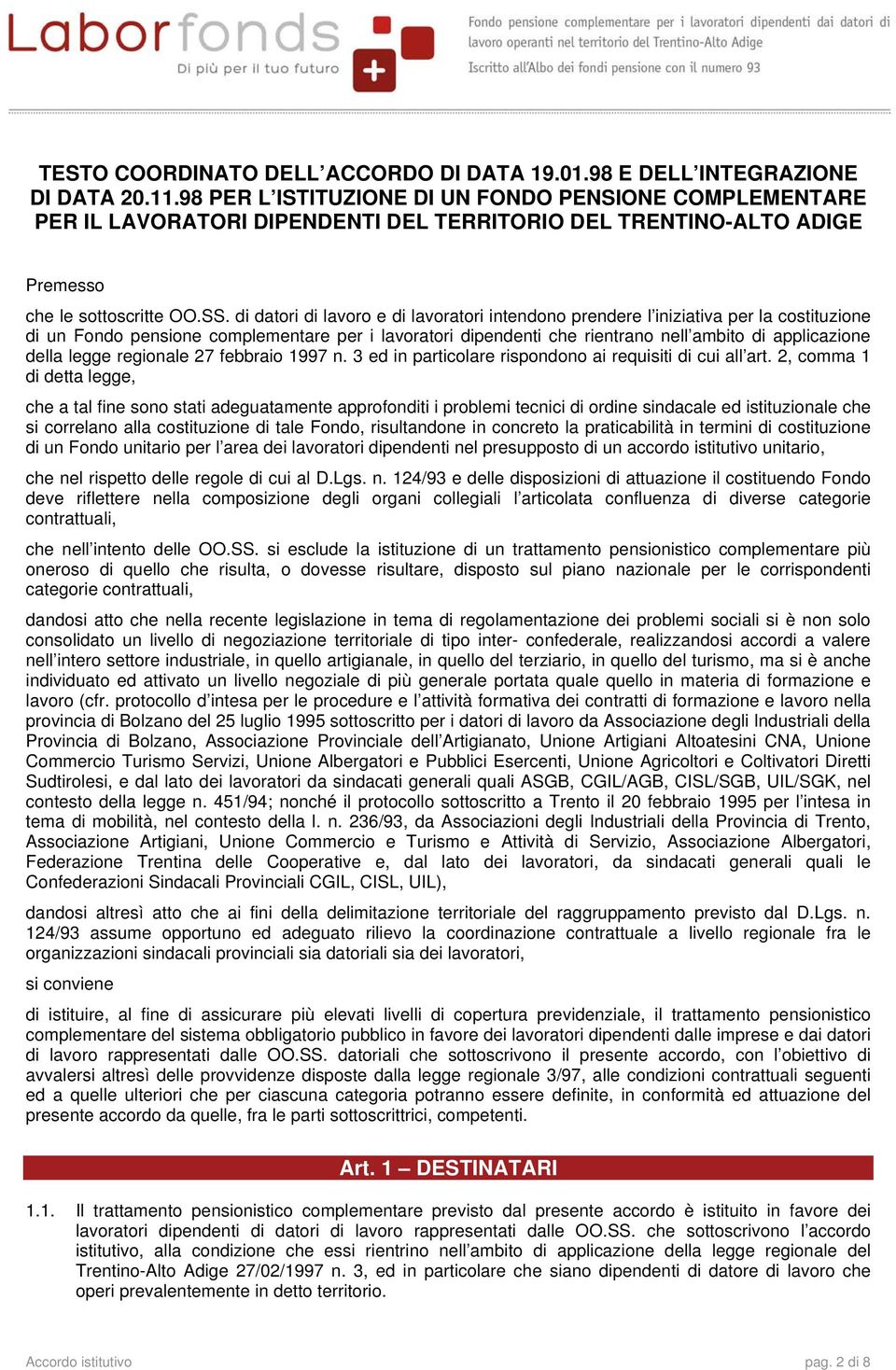 Laborfonds
Di più per il tuo futuro

Fondo pensione complementare per i lavoratori dipendenti dai datori di lavoro operanti nel territorio del Trentino-Alto Adige
Iscritto all'Albo dei fondi pensione con il numero 93

TESTO COORDINATO DELL'ACCORDO DI DATA 19.01.98 E DELL'INTEGRAZIONE DI DATA 20.11.98 PER L'ISTITUZIONE DI UN FONDO PENSIONE COMPLEMENTARE PER IL LAVORATORI DIPENDENTI DEL TERRITORIO DEL TRENTINO-ALTO ADIGE

Premesso

che le sottoscritte OO.SS. di datori di lavoro e di lavoratori intendono prendere l'iniziativa per la costituzione di un Fondo pensione complementare per i lavoratori dipendenti che rientrano nell'ambito di applicazione della legge regionale 27 febbraio 1997 n. 3 ed in particolare rispondono ai requisiti di cui all'art. 2, comma 1 di detta legge,

che a tal fine sono stati adeguatamente approfonditi i problemi tecnici di ordine sindacale ed istituzionale che si correlano alla costituzione di tale Fondo, risultandone in concreto la praticabilità in termini di costituzione di un Fondo unitario per l'area dei lavoratori dipendenti nel presupposto di un accordo istitutivo unitario,

che nel rispetto delle regole di cui al D.Lgs. n. 124/93 e delle disposizioni di attuazione il costituendo Fondo deve riflettere nella composizione degli organi collegiali l'articolata confluenza di diverse categorie contrattuali,

che nell'intento delle OO.SS. si esclude la istituzione di un trattamento pensionistico complementare più oneroso di quello che risulta, o dovesse risultare, disposto sul piano nazionale per le corrispondenti categorie contrattuali,

dandosi atto che nella recente legislazione in tema di regolamentazione dei problemi sociali si è non solo consolidato un livello di negoziazione territoriale di tipo inter- confederale, realizzandosi accordi a valere nell'intero settore industriale, in quello artigianale, in quello del terziario, in quello del turismo, ma si è anche individuato ed attivato un livello negoziale di più generale portata quale quello in materia di formazione e lavoro (cfr. protocollo d'intesa per le procedure e l'attività formativa dei contratti di formazione e lavoro nella provincia di Bolzano del 25 luglio 1995 sottoscritto per i datori di lavoro da Associazione degli Industriali della Provincia di Bolzano, Associazione Provinciale dell'Artigianato, Unione Artigiani Altoatesini CNA, Unione Commercio Turismo Servizi, Unione Albergatori e Pubblici Esercenti, Unione Agricoltori e Coltivatori Diretti Sudtirolesi, e dal lato dei lavoratori da sindacati generali quali ASGB, CGIL/AGB, CISL/SGB, UIL/SGK, nel contesto della legge n. 451/94; nonché il protocollo sottoscritto a Trento il 20 febbraio 1995 per l'intesa in tema di mobilità, nel contesto della l. n. 236/93, da Associazioni degli Industriali della Provincia di Trento, Associazione Artigiani, Unione Commercio e Turismo e Attività di Servizio, Associazione Albergatori, Federazione Trentina delle Cooperative e, dal lato dei lavoratori, da sindacati generali quali le Confederazioni Sindacali Provinciali CGIL, CISL, UIL),

dandosi altresì atto che ai fini della delimitazione territoriale del raggruppamento previsto dal D.Lgs. n. 124/93 assume opportuno ed adeguato rilievo la coordinazione contrattuale a livello regionale fra le organizzazioni sindacali provinciali sia datoriali sia dei lavoratori,

si conviene

di istituire, al fine di assicurare più elevati livelli di copertura previdenziale, il trattamento pensionistico complementare del sistema obbligatorio pubblico in favore dei lavoratori dipendenti dalle imprese e dai datori di lavoro rappresentati dalle OO.SS. datoriali che sottoscrivono il presente accordo, con l'obiettivo di avvalersi altresì delle provvidenze disposte dalla legge regionale 3/97, alle condizioni contrattuali seguenti ed a quelle ulteriori che per ciascuna categoria potranno essere definite, in conformità ed attuazione del presente accordo da quelle, fra le parti sottoscrittrici, competenti.

Art. 1 – DESTINATARI

1.1. Il trattamento pensionistico complementare previsto dal presente accordo è istituito in favore dei lavoratori dipendenti di datori di lavoro rappresentati dalle OO.SS. che sottoscrivono l'accordo istitutivo, alla condizione che essi rientrino nell'ambito di applicazione della legge regionale del Trentino-Alto Adige 27/02/1997 n. 3, ed in particolare che siano dipendenti di datore di lavoro che operi prevalentemente in detto territorio.

Accordo istitutivo

pag. 2 di 8